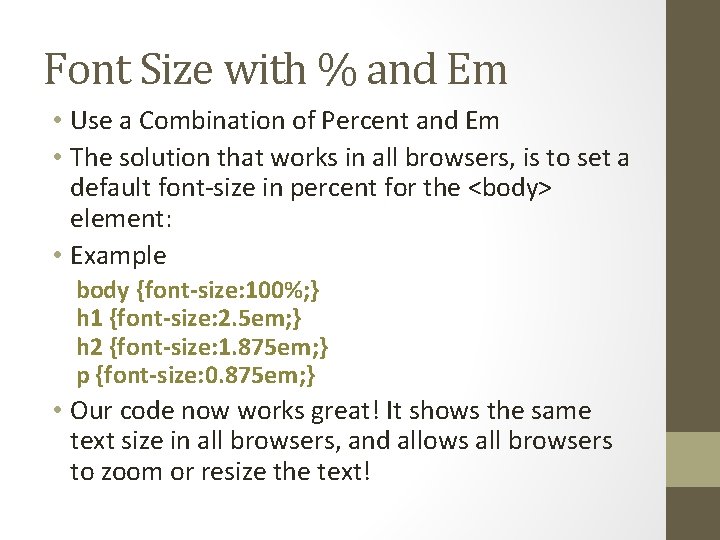 Font Size with % and Em

• Use a Combination of Percent and Em
• The solution that works in all browsers, is to set a default font-size in percent for the <body> element:
• Example

body {font-size:100%;}
h1 {font-size:2.5em;}
h2 {font-size:1.875em;}
p {font-size:0.875em;}

• Our code now works great! It shows the same text size in all browsers, and allows all browsers to zoom or resize the text!